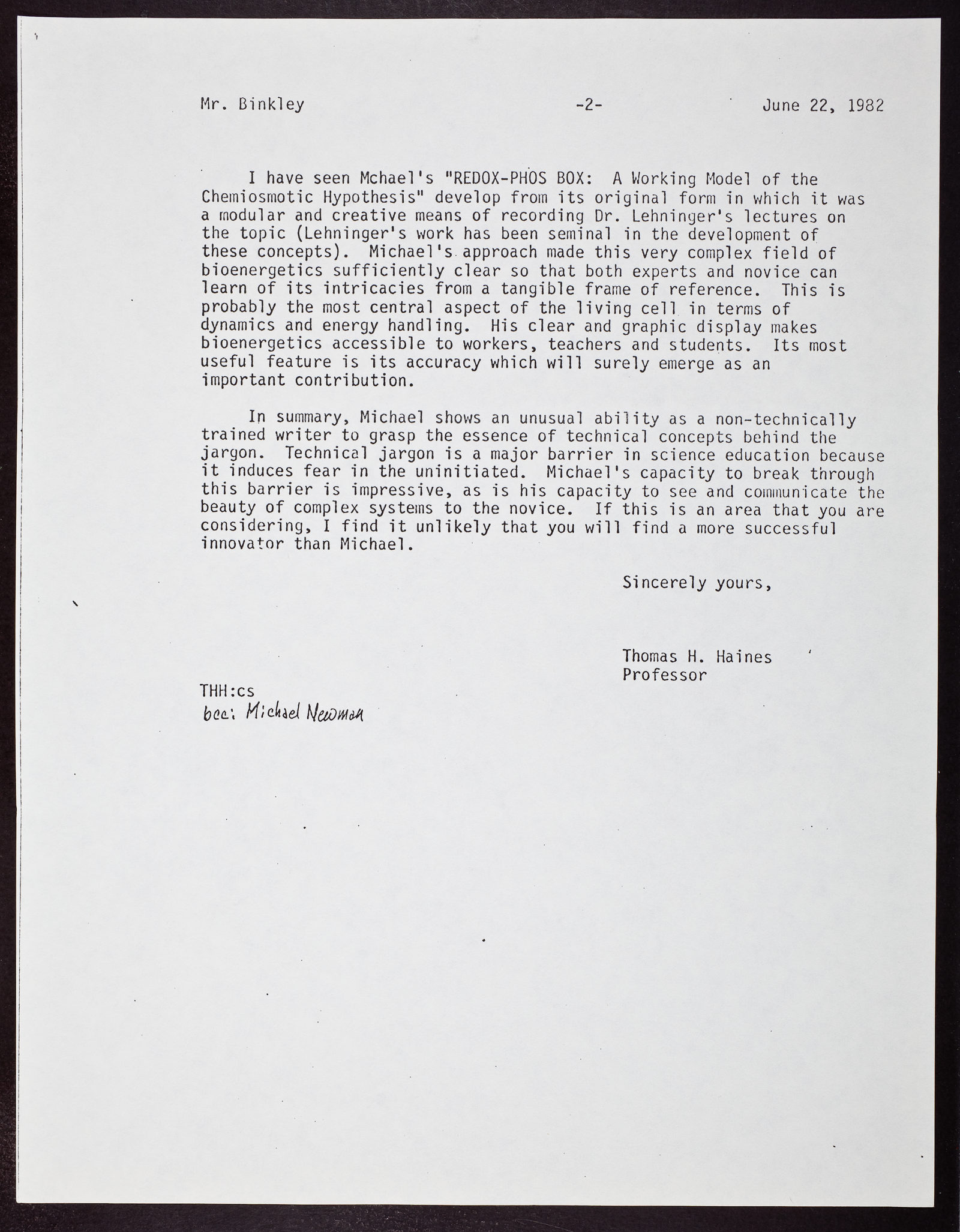 Mr. Binkley -2- June 22, 1982

I have seen Mchael's "REDOX-PHOS BOX: A Working Model of the Chemiosmotic Hypothesis" develop from its original form in which it was a modular and creative means of recording Dr. Lehninger's lectures on the topic (Lehninger's work has been seminal in the development of these concepts). Michael's approach made this very complex field of bioenergetics sufficiently clear so that both experts and novice can learn of its intricacies from a tangible frame of reference. This is probably the most central aspect of the living cell in terms of dynamics and energy handling. His clear and graphic display makes bioenergetics accessible to workers, teachers and students. Its most useful feature is its accuracy which will surely emerge as an important contribution.

In summary, Michael shows an unusual ability as a non-technically trained writer to grasp the essence of technical concepts behind the jargon. Technical jargon is a major barrier in science education because it induces fear in the uninitiated. Michael's capacity to break through this barrier is impressive, as is his capacity to see and communicate the beauty of complex systems to the novice. If this is an area that you are considering, I find it unlikely that you will find a more successful innovator than Michael.

Sincerely yours,

Thomas H. Haines
Professor

THH:cs
bcc: Michael Newman